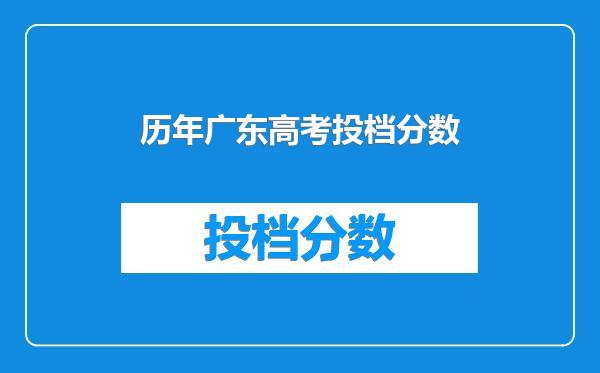 历年广东高考投档分数

投档分数